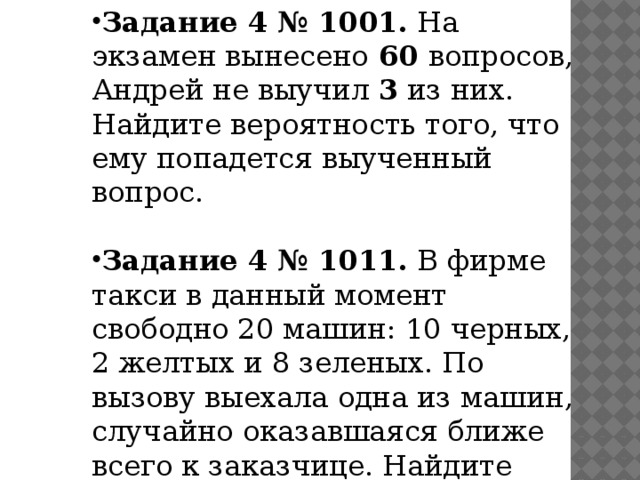 •Задание 4 № 1001. На экзамен вынесено 60 вопросов, Андрей не выучил 3 из них. Найдите вероятность того, что ему попадется выученный вопрос.

•Задание 4 № 1011. В фирме такси в данный момент свободно 20 машин: 10 черных, 2 желтых и 8 зеленых. По вызову выехала одна из машин, случайно оказавшаяся ближе всего к заказчице. Найдите